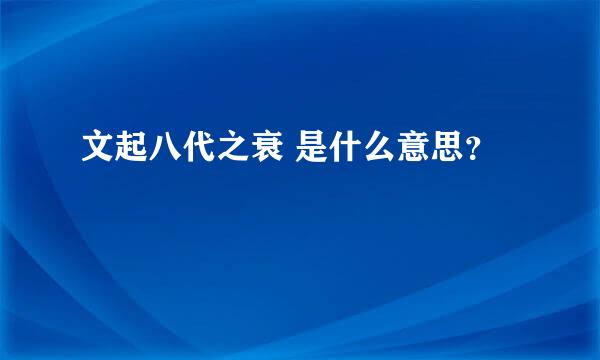 文起八代之衰 是什么意思？